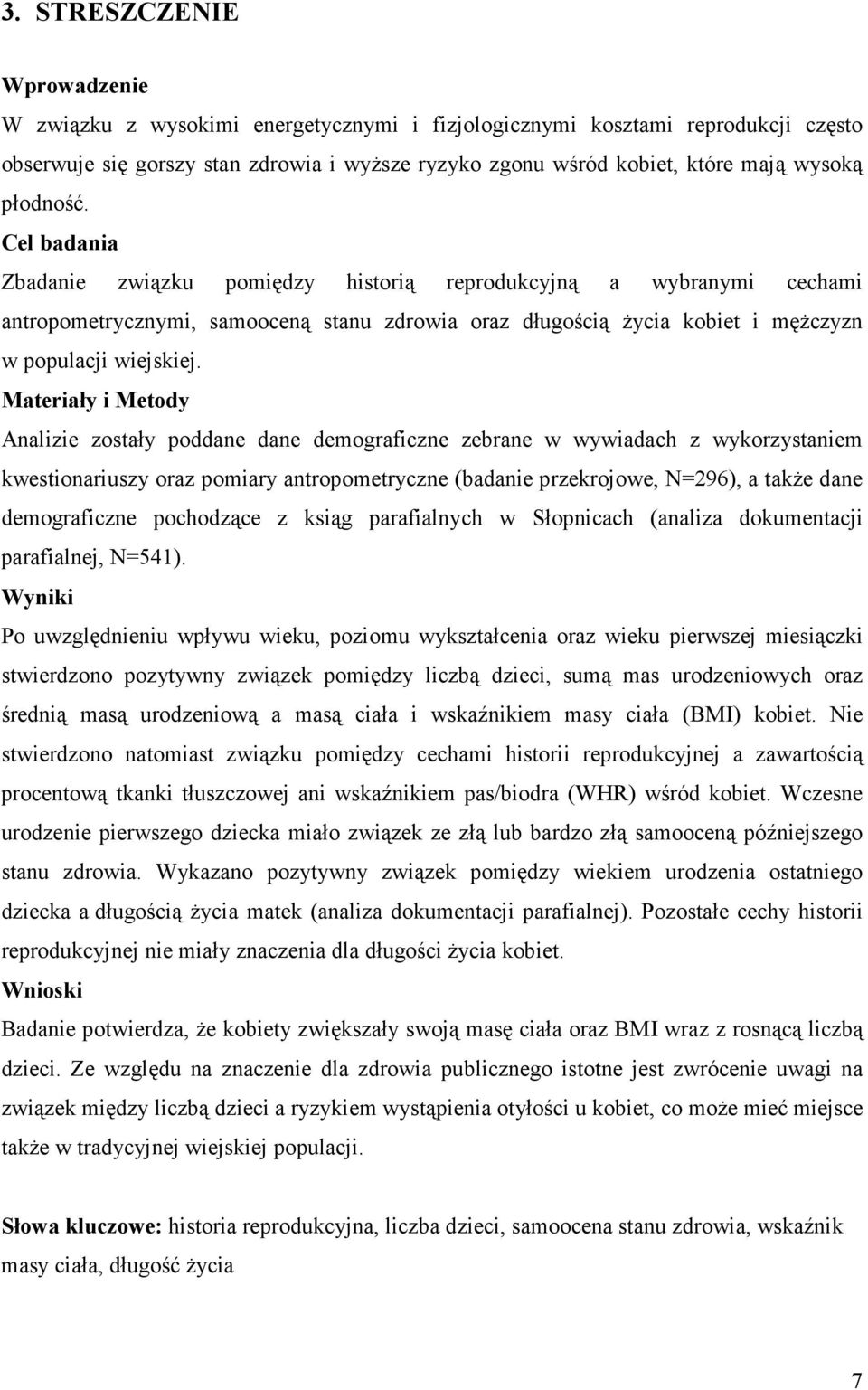 3. STRESZCZENIE

Wprowadzenie
W związku z wysokimi energetycznymi i fizjologicznymi kosztami reprodukcji często obserwuje się gorszy stan zdrowia i wyższe ryzyko zgonu wśród kobiet, które mają wysoką płodność.

Cel badania
Zbadanie związku pomiędzy historią reprodukcyjną a wybranymi cechami antropometrycznymi, samooceną stanu zdrowia oraz długością życia kobiet i mężczyzn w populacji wiejskiej.

Materiały i Metody
Analizie zostały poddane dane demograficzne zebrane w wywiadach z wykorzystaniem kwestionariuszy oraz pomiary antropometryczne (badanie przekrojowe, N=296), a także dane demograficzne pochodzące z ksiąg parafialnych w Słopnicach (analiza dokumentacji parafialnej, N=541).

Wyniki
Po uwzględnieniu wpływu wieku, poziomu wykształcenia oraz wieku pierwszej miesiączki stwierdzono pozytywny związek pomiędzy liczbą dzieci, sumą mas urodzeniowych oraz średnią masą urodzeniową a masą ciała i wskaźnikiem masy ciała (BMI) kobiet. Nie stwierdzono natomiast związku pomiędzy cechami historii reprodukcyjnej a zawartością procentową tkanki tłuszczowej ani wskaźnikiem pas/biodra (WHR) wśród kobiet. Wczesne urodzenie pierwszego dziecka miało związek ze złą lub bardzo złą samooceną późniejszego stanu zdrowia. Wykazano pozytywny związek pomiędzy wiekiem urodzenia ostatniego dziecka a długością życia matek (analiza dokumentacji parafialnej). Pozostałe cechy historii reprodukcyjnej nie miały znaczenia dla długości życia kobiet.

Wnioski
Badanie potwierdza, że kobiety zwiększały swoją masę ciała oraz BMI wraz z rosnącą liczbą dzieci. Ze względu na znaczenie dla zdrowia publicznego istotne jest zwrócenie uwagi na związek między liczbą dzieci a ryzykiem wystąpienia otyłości u kobiet, co może mieć miejsce także w tradycyjnej wiejskiej populacji.

Słowa kluczowe: historia reprodukcyjna, liczba dzieci, samoocena stanu zdrowia, wskaźnik masy ciała, długość życia

7